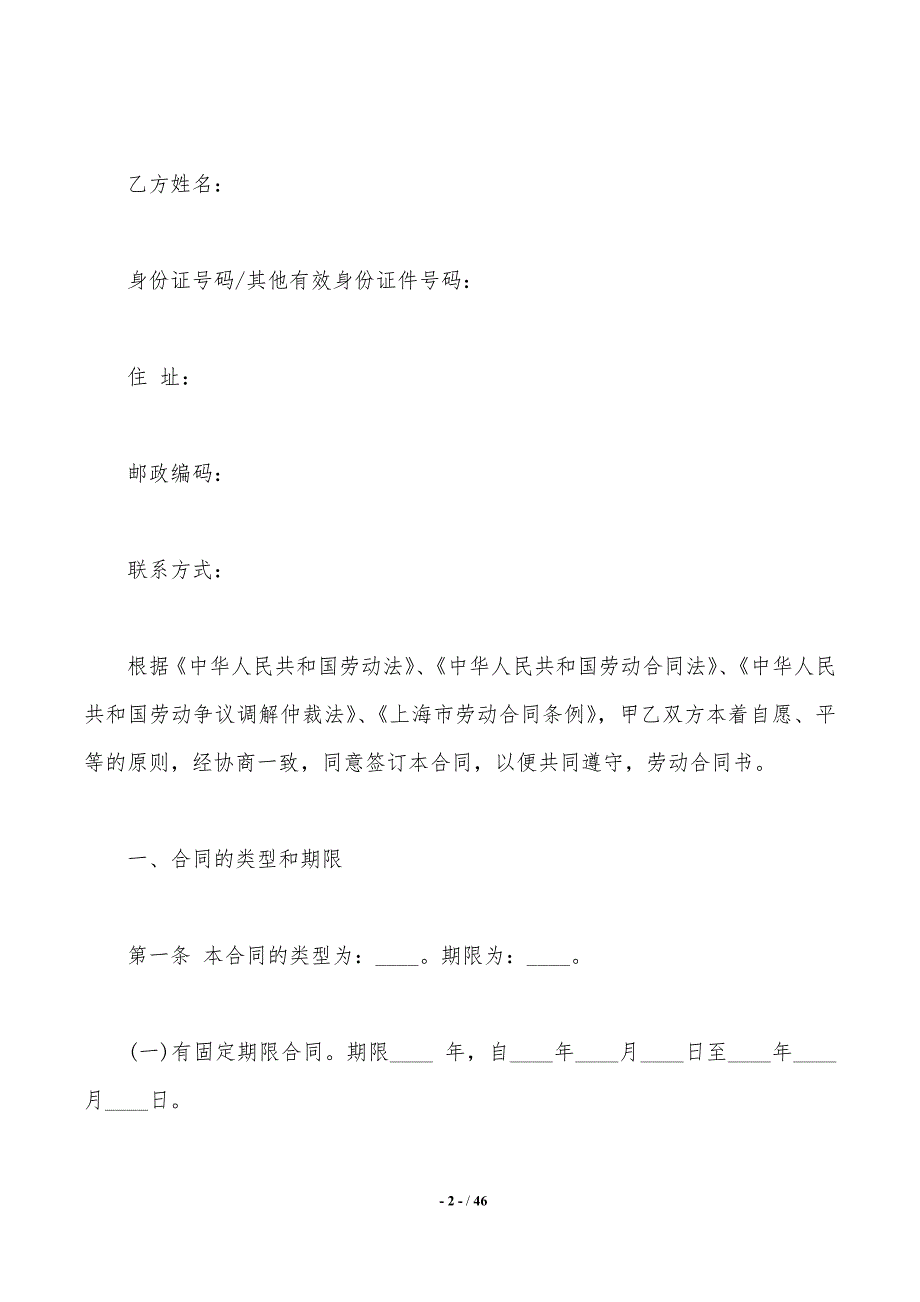 乙方姓名：

身份证号码/其他有效身份证件号码：

住 址：

邮政编码：

联系方式：

根据《中华人民共和国劳动法》、《中华人民共和国劳动合同法》、《中华人民共和国劳动争议调解仲裁法》、《上海市劳动合同条例》，甲乙双方本着自愿、平等的原则，经协商一致，同意签订本合同，以便共同遵守，劳动合同书。

一、合同的类型和期限

第一条 本合同的类型为：____。期限为：____。

(一)有固定期限合同。期限____ 年，自____年____月____日至____年____月____日。

- 2 - / 46